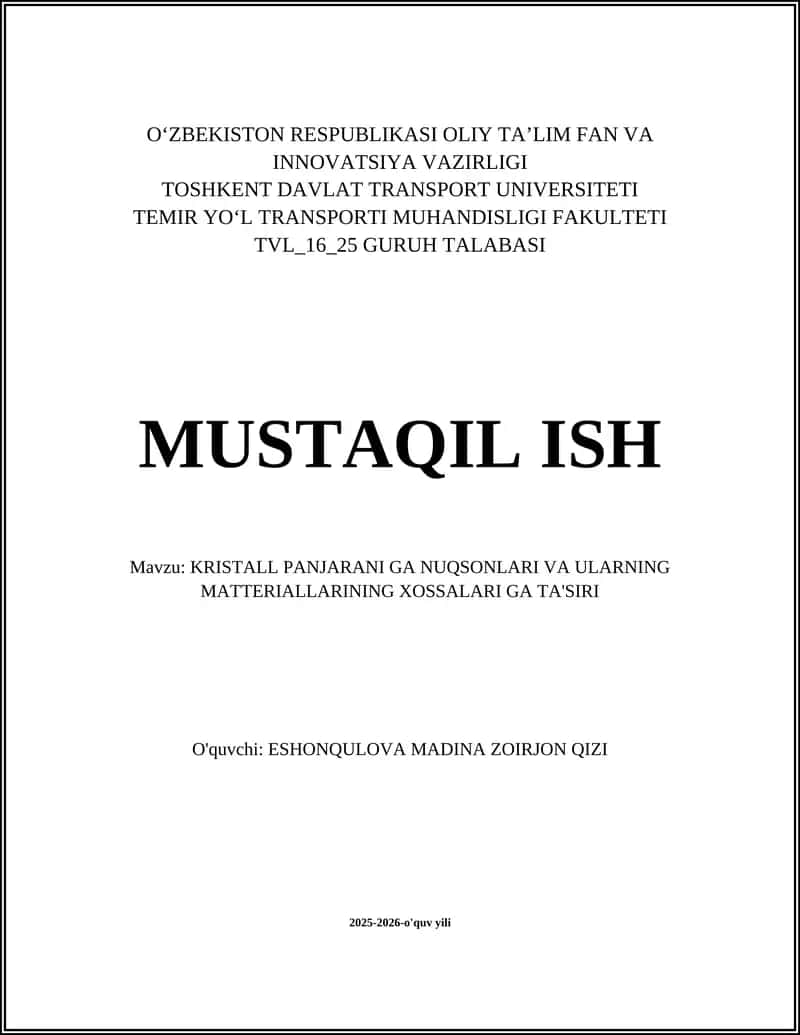 O‘ZBEKISTON RESPUBLIKASI OLIY TA’LIM FAN VA INNOVATSIYA VAZIRLIGI
TOSHKENT DAVLAT TRANSPORT UNIVERSITETI
TEMIR YO‘L TRANSPORTI MUHANDISLIGI FAKULTETI
TVL_16_25 GURUH TALABASI

MUSTAQIL ISH

Mavzu: KRISTALL PANJARANI GA NUQSONLARI VA ULARNING MATTERIALLARINING XOSSALARI GA TA'SIRI

O'quvchi: ESHONQULOVA MADINA ZOIRJON QIZI

2025-2026-o'quv yili